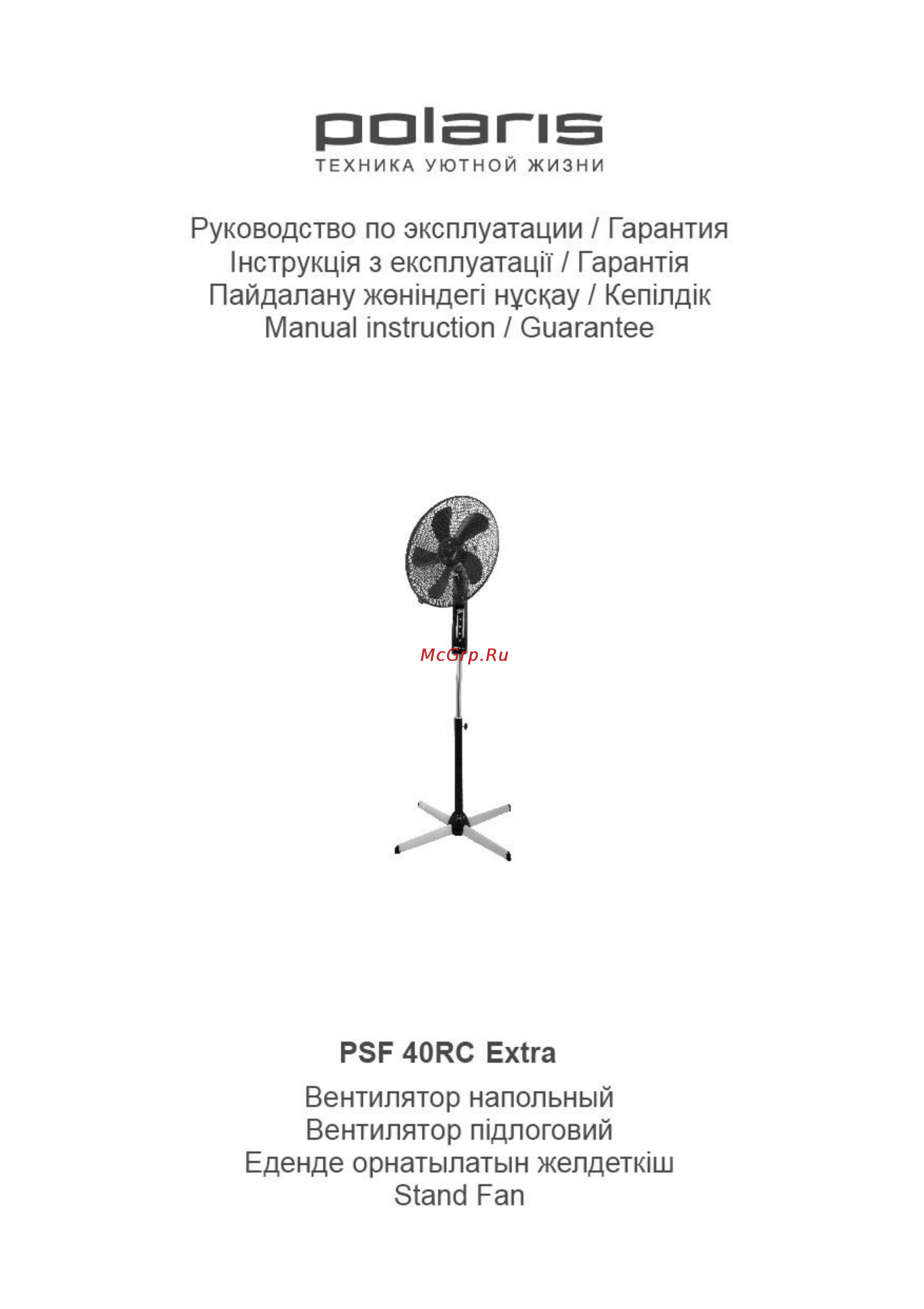 polaris
ТЕХНИКА УЮТНОЙ ЖИЗНИ

Руководство по эксплуатации / Гарантия
Інструкція з експлуатації / Гарантія
Пайдалану жөніндегі нұсқау / Кепілдік
Manual instruction / Guarantee

McGrp.Ru

PSF 40RC Extra

Вентилятор напольный
Вентилятор підлоговий
Еденде орнатылатын желдеткіш
Stand Fan